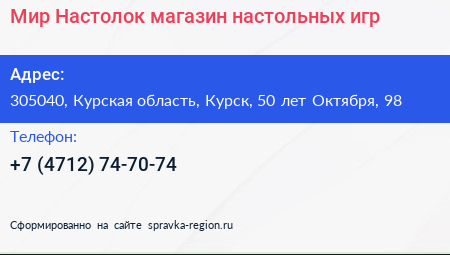 Мир Настолок магазин настольных игр

Адрес:

305040, Курская область, Курск, 50 лет Октября, 98

Телефон:

+7 (4712) 74-70-74

Сформированно на сайте spravka-region.ru